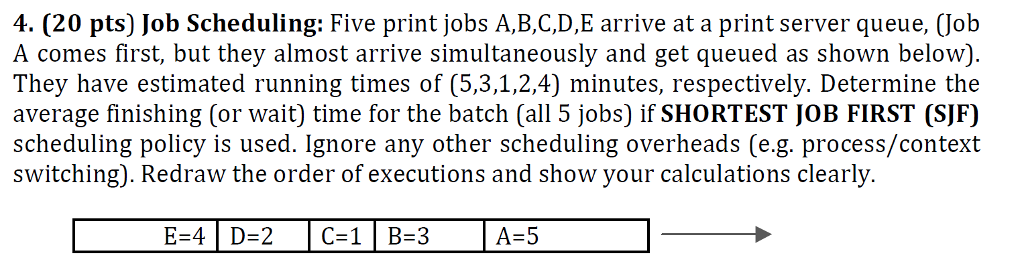 **4. (20 pts) Job Scheduling:** Five print jobs A,B,C,D,E arrive at a print server queue, (Job A comes first, but they almost arrive simultaneously and get queued as shown below). They have estimated running times of (5,3,1,2,4) minutes, respectively. Determine the average finishing (or wait) time for the batch (all 5 jobs) if **SHORTEST JOB FIRST (SJF)** scheduling policy is used. Ignore any other scheduling overheads (e.g. process/context switching). Redraw the order of executions and show your calculations clearly.

| E=4 | D=2 | C=1 | B=3 | A=5 |
|---|---|---|---|---|